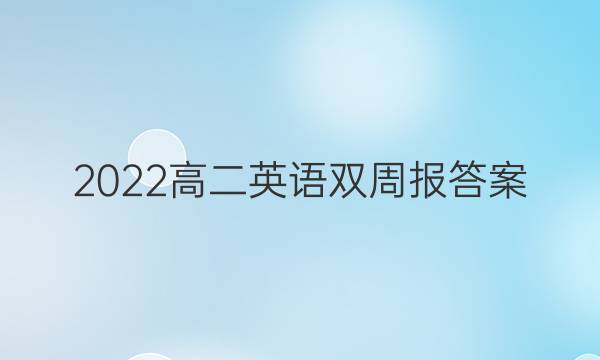 2022高二英语双周报答案